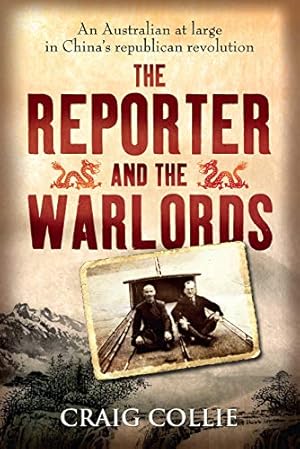 An Australian at large in China's republican revolution

THE REPORTER AND THE WARLORDS

CRAIG COLLIE